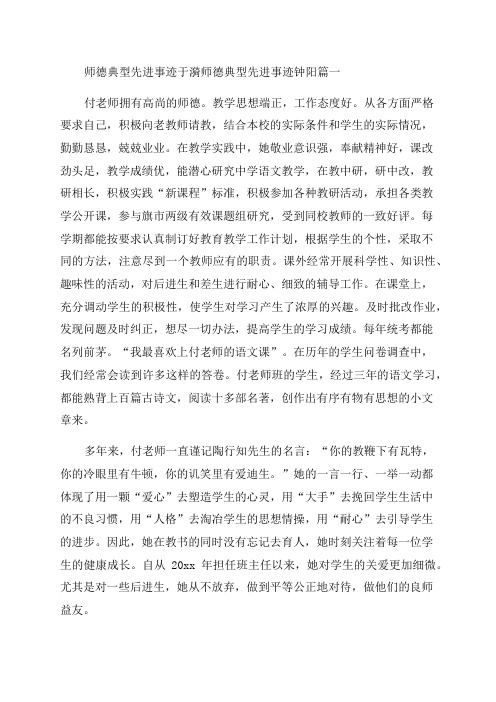 师德典型先进事迹于漪师德典型先进事迹钟阳篇一

付老师拥有高尚的师德。教学思想端正，工作态度好。从各方面严格要求自己，积极向老教师请教，结合本校的实际条件和学生的实际情况，勤勤恳恳，兢兢业业。在教学实践中，她敬业意识强，奉献精神好，课改劲头足，教学成绩优，能潜心研究中学语文教学，在教中研，研中改，教研相长，积极实践“新课程”标准，积极参加各种教研活动，承担各类教学公开课，参与旗市两级有效课题组研究，受到同校教师的一致好评。每学期都能按要求认真制订好教育教学工作计划，根据学生的个性，采取不同的方法，注意尽到一个教师应有的职责。课外经常开展科学性、知识性、趣味性的活动，对后进生和差生进行耐心、细致的辅导工作。在课堂上，充分调动学生的积极性，使学生对学习产生了浓厚的兴趣。及时批改作业，发现问题及时纠正，想尽一切办法，提高学生的学习成绩。每年统考都能名列前茅。“我最喜欢上付老师的语文课”。在历年的学生问卷调查中，我们经常会读到许多这样的答卷。付老师班的学生，经过三年的语文学习，都能熟背上百篇古诗文，阅读十多部名著，创作出有序有物有思想的小文章来。

多年来，付老师一直谨记陶行知先生的名言：“你的教鞭下有瓦特，你的冷眼里有牛顿，你的讥笑里有爱迪生。”她的一言一行、一举一动都体现了用一颗“爱心”去塑造学生的心灵，用“大手”去挽回学生生活中的不良习惯，用“人格”去淘冶学生的思想情操，用“耐心”去引导学生的进步。因此，她在教书的同时没有忘记去育人，她时刻关注着每一位学生的健康成长。自从 20xx 年担任班主任以来，她对学生的关爱更加细微。尤其是对一些后进生，她从不放弃，做到平等公正地对待，做他们的良师益友。